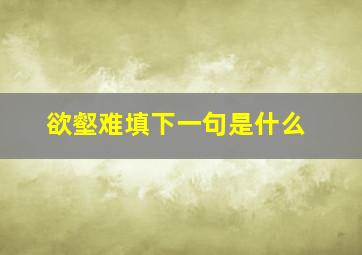 欲壑难填下一句是什么